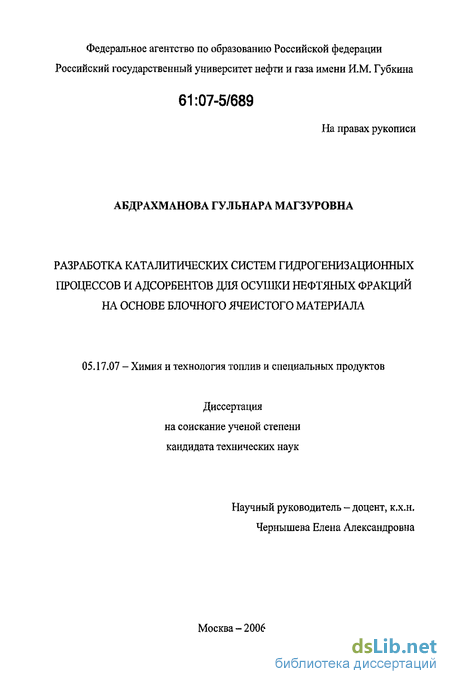 Федеральное агентство по образованию Российской федерации
Российский государственный университет нефти и газа имени И.М. Губкина

61:07-5/689

На правах рукописи

АБДРАХМАНОВА ГУЛЬНАРА МАГЗУРОВНА

РАЗРАБОТКА КАТАЛИТИЧЕСКИХ СИСТЕМ ГИДРОГЕНИЗАЦИОННЫХ ПРОЦЕССОВ И АДСОРБЕНТОВ ДЛЯ ОСУШКИ НЕФТЯНЫХ ФРАКЦИЙ НА ОСНОВЕ БЛОЧНОГО ЯЧЕИСТОГО МАТЕРИАЛА

05.17.07 – Химия и технология топлив и специальных продуктов

Диссертация
на соискание ученой степени
кандидата технических наук

Научный руководитель – доцент, к.х.н.
Чернышева Елена Александровна

Москва – 2006

dsLib.net
библиотека диссертаций